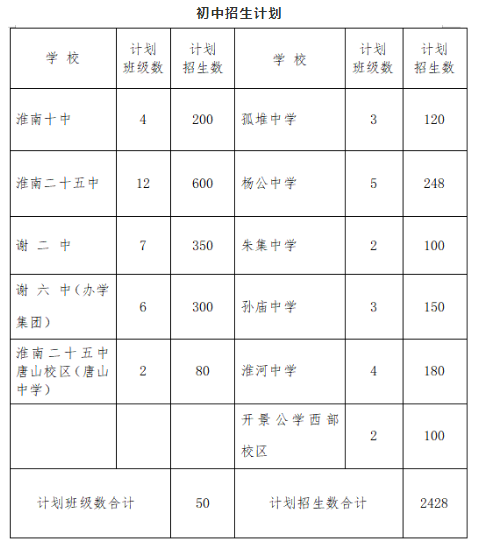 初中招生计划

| 学 校 | 计划班级数 | 计划招生数 | 学 校 | 计划班级数 | 计划招生数 |
|---|---|---|---|---|---|
| 淮南十中 | 4 | 200 | 孤堆中学 | 3 | 120 |
| 淮南二十五中 | 12 | 600 | 杨公中学 | 5 | 248 |
| 谢 二 中 | 7 | 350 | 朱集中学 | 2 | 100 |
| 谢 六 中（办学集团） | 6 | 300 | 孙庙中学 | 3 | 150 |
| 淮南二十五中唐山校区（唐山中学） | 2 | 80 | 淮河中学 | 4 | 180 |
| | | | 开景公学西部校区 | 2 | 100 |
| 计划班级数合计 | | 50 | 计划招生数合计 | | 2428 |